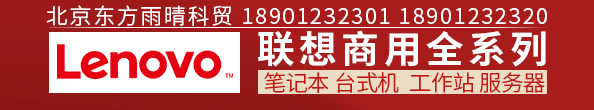 北京东方雨晴科贸 18901232301 18901232320

Lenovo™

联想商用全系列

笔记本 台式机 工作站 服务器